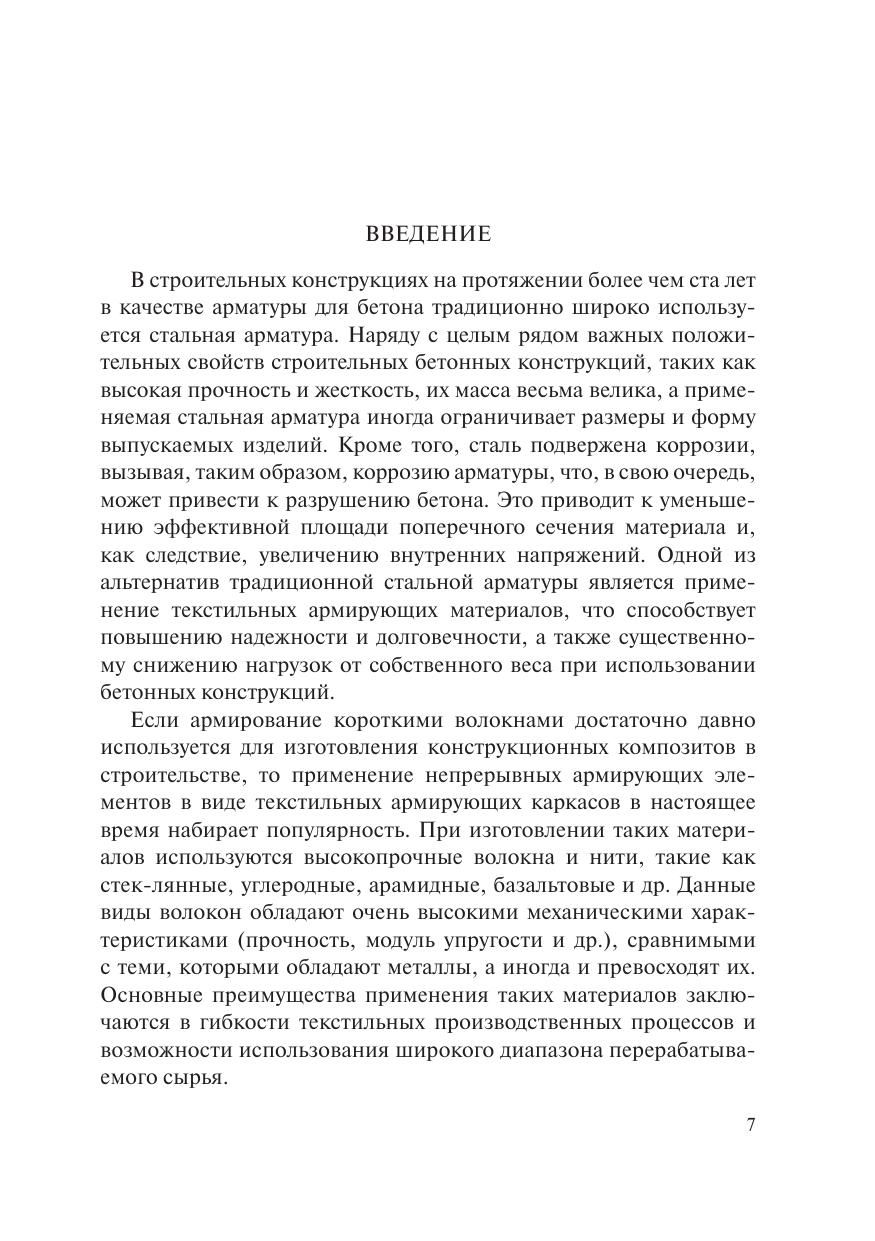 ВВЕДЕНИЕ

В строительных конструкциях на протяжении более чем ста лет в качестве арматуры для бетона традиционно широко используется стальная арматура. Наряду с целым рядом важных положительных свойств строительных бетонных конструкций, таких как высокая прочность и жесткость, их масса весьма велика, а применяемая стальная арматура иногда ограничивает размеры и форму выпускаемых изделий. Кроме того, сталь подвержена коррозии, вызывая, таким образом, коррозию арматуры, что, в свою очередь, может привести к разрушению бетона. Это приводит к уменьшению эффективной площади поперечного сечения материала и, как следствие, увеличению внутренних напряжений. Одной из альтернатив традиционной стальной арматуры является применение текстильных армирующих материалов, что способствует повышению надежности и долговечности, а также существенному снижению нагрузок от собственного веса при использовании бетонных конструкций.

Если армирование короткими волокнами достаточно давно используется для изготовления конструкционных композитов в строительстве, то применение непрерывных армирующих элементов в виде текстильных армирующих каркасов в настоящее время набирает популярность. При изготовлении таких материалов используются высокопрочные волокна и нити, такие как стек-лянные, углеродные, арамидные, базальтовые и др. Данные виды волокон обладают очень высокими механическими характеристиками (прочность, модуль упругости и др.), сравнимыми с теми, которыми обладают металлы, а иногда и превосходят их. Основные преимущества применения таких материалов заключаются в гибкости текстильных производственных процессов и возможности использования широкого диапазона перерабатываемого сырья.

7